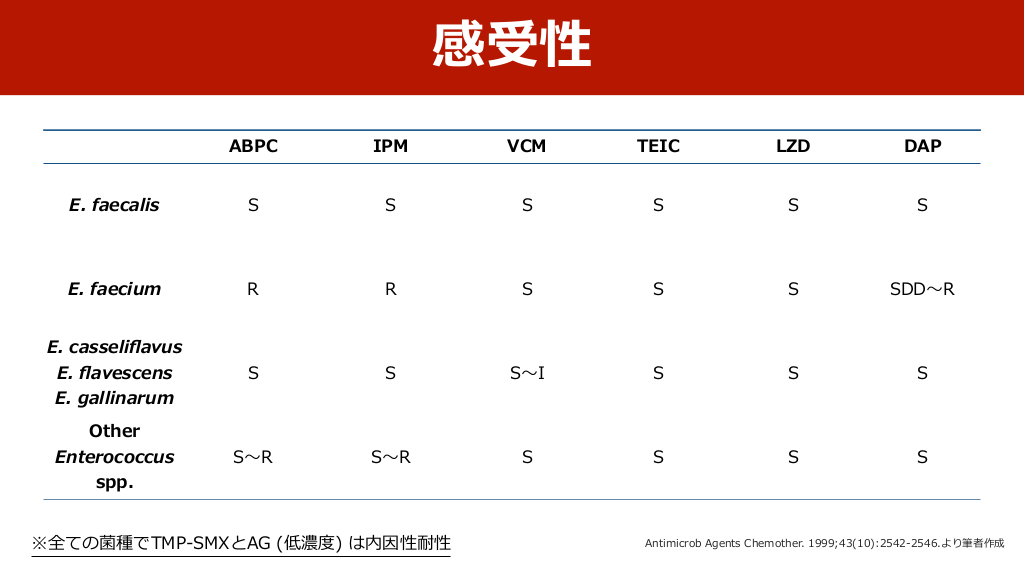 感受性

|  | ABPC | IPM | VCM | TEIC | LZD | DAP |
|---|---|---|---|---|---|---|
| E. faecalis | S | S | S | S | S | S |
| E. faecium | R | R | S | S | S | SDD～R |
| E. casseliflavus E. flavescens E. gallinarum | S | S | S～I | S | S | S |
| Other Enterococcus spp. | S～R | S～R | S | S | S | S |

※全ての菌種でTMP-SMXとAG (低濃度) は内因性耐性

Antimicrob Agents Chemother. 1999;43(10):2542-2546.より筆者作成